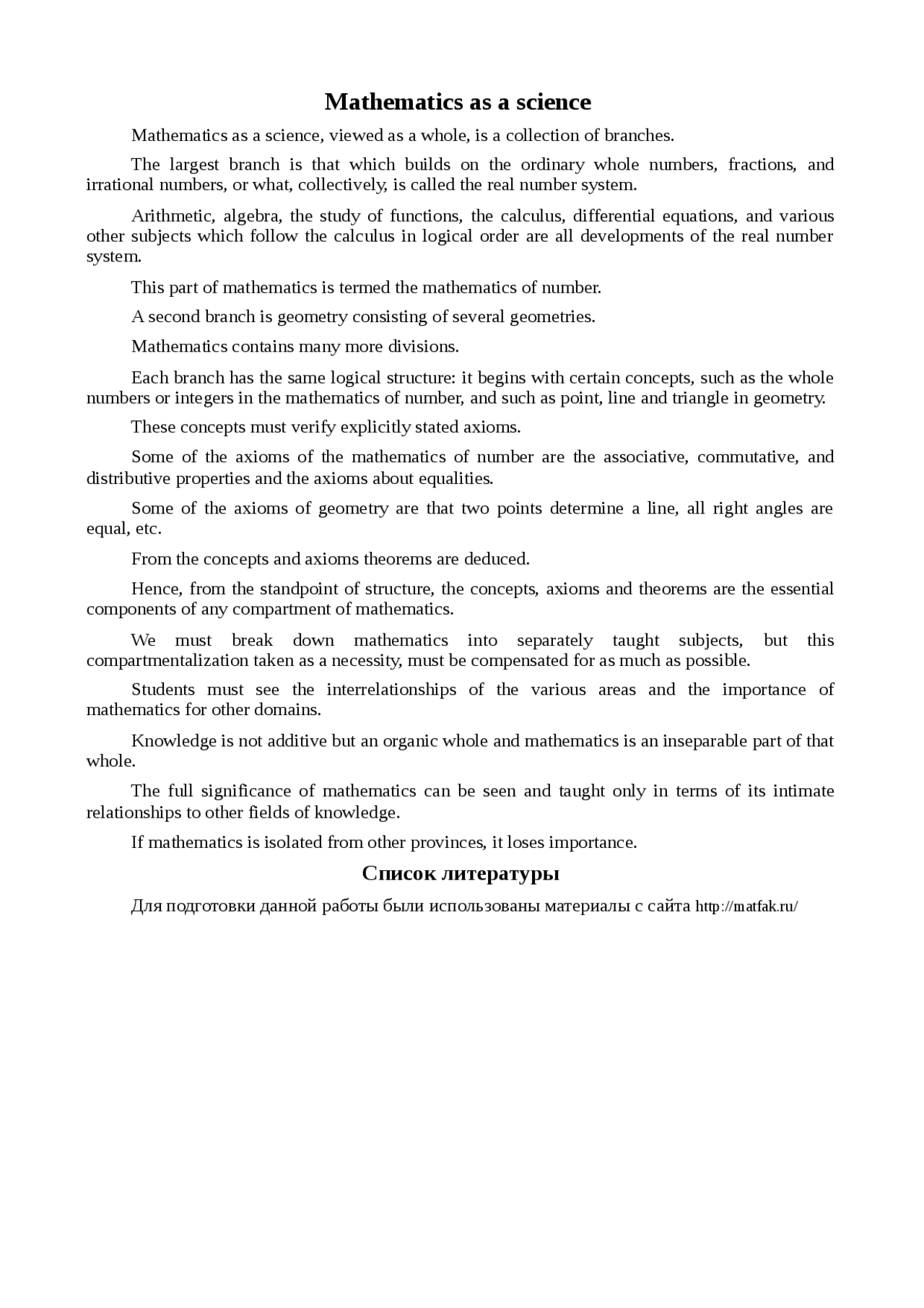 Mathematics as a science

Mathematics as a science, viewed as a whole, is a collection of branches.

The largest branch is that which builds on the ordinary whole numbers, fractions, and irrational numbers, or what, collectively, is called the real number system.

Arithmetic, algebra, the study of functions, the calculus, differential equations, and various other subjects which follow the calculus in logical order are all developments of the real number system.

This part of mathematics is termed the mathematics of number.

A second branch is geometry consisting of several geometries.

Mathematics contains many more divisions.

Each branch has the same logical structure: it begins with certain concepts, such as the whole numbers or integers in the mathematics of number, and such as point, line and triangle in geometry.

These concepts must verify explicitly stated axioms.

Some of the axioms of the mathematics of number are the associative, commutative, and distributive properties and the axioms about equalities.

Some of the axioms of geometry are that two points determine a line, all right angles are equal, etc.

From the concepts and axioms theorems are deduced.

Hence, from the standpoint of structure, the concepts, axioms and theorems are the essential components of any compartment of mathematics.

We must break down mathematics into separately taught subjects, but this compartmentalization taken as a necessity, must be compensated for as much as possible.

Students must see the interrelationships of the various areas and the importance of mathematics for other domains.

Knowledge is not additive but an organic whole and mathematics is an inseparable part of that whole.

The full significance of mathematics can be seen and taught only in terms of its intimate relationships to other fields of knowledge.

If mathematics is isolated from other provinces, it loses importance.

Список литературы

Для подготовки данной работы были использованы материалы с сайта http://matfak.ru/